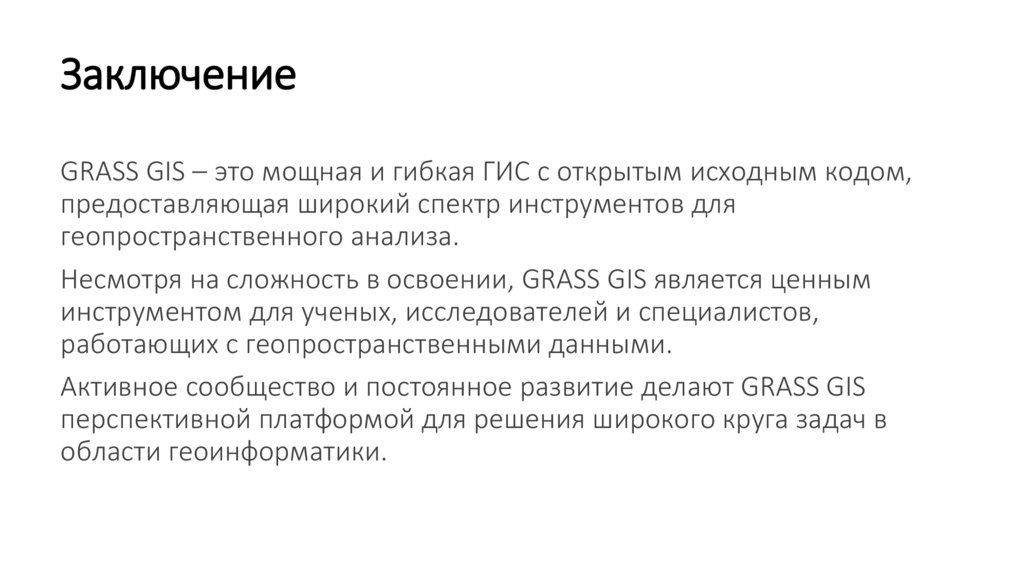 Заключение

GRASS GIS – это мощная и гибкая ГИС с открытым исходным кодом, предоставляющая широкий спектр инструментов для геопространственного анализа.

Несмотря на сложность в освоении, GRASS GIS является ценным инструментом для ученых, исследователей и специалистов, работающих с геопространственными данными.

Активное сообщество и постоянное развитие делают GRASS GIS перспективной платформой для решения широкого круга задач в области геоинформатики.